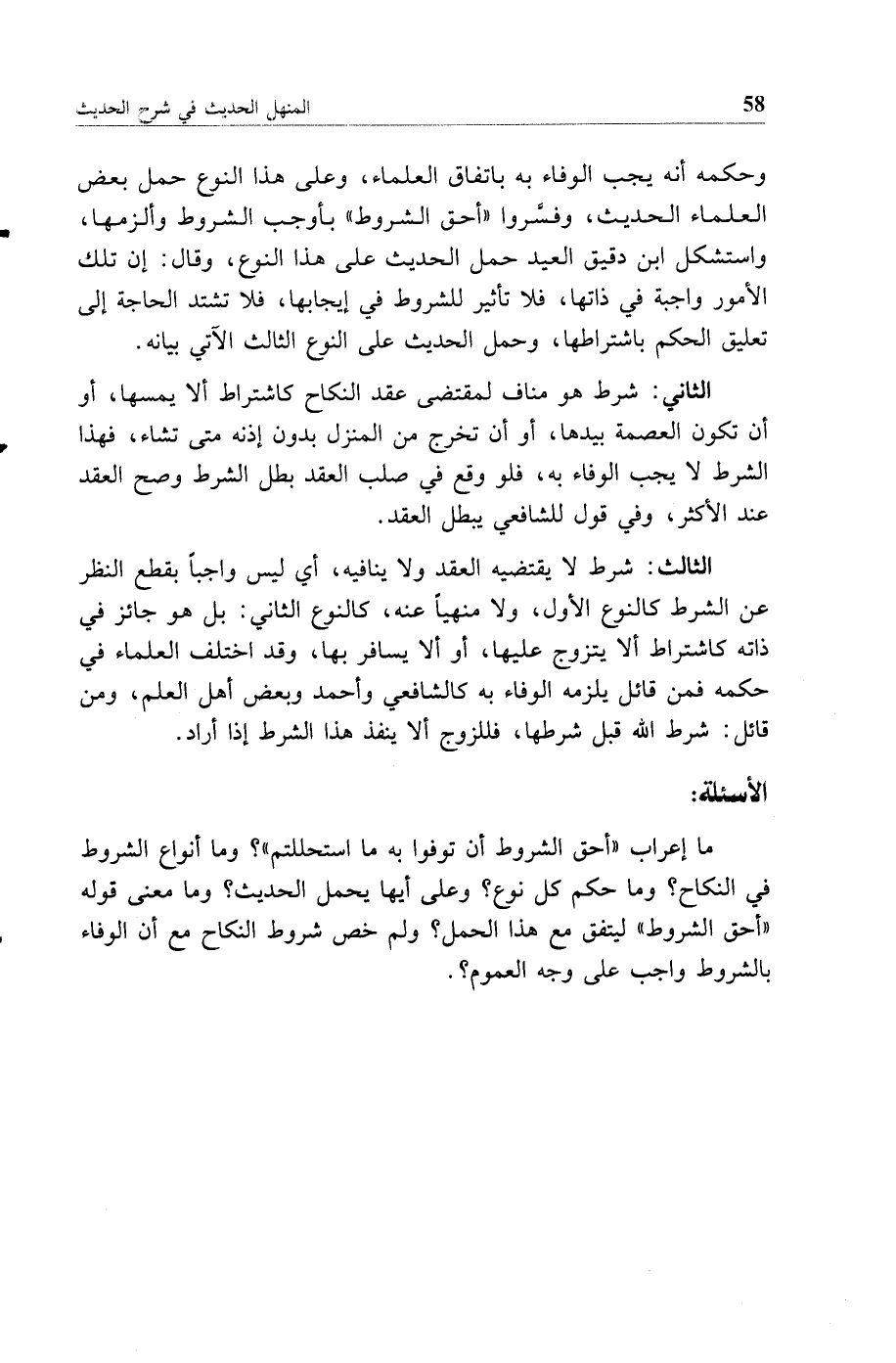 58 المنهل الحديث في شرح الحديث

وحكمه أنه يجب الوفاء به باتفاق العلماء، وعلى هذا النوع حمل بعض العلماء الحديث، وفسَّروا «أحق الشروط» بأوجب الشروط وألزمها، واستشكل ابن دقيق العيد حمل الحديث على هذا النوع، وقال: إن تلك الأمور واجبة في ذاتها، فلا تأثير للشروط في إيجابها، فلا تشتد الحاجة إلى تعليق الحكم باشتراطها، وحمل الحديث على النوع الثالث الآتي بيانه.

الثاني: شرط هو مناف لمقتضى عقد النكاح كاشتراط ألا يمسها، أو أن تكون العصمة بيدها، أو أن تخرج من المنزل بدون إذنه متى تشاء، فهذا الشرط لا يجب الوفاء به، فلو وقع في صلب العقد بطل الشرط وصح العقد عند الأكثر، وفي قول للشافعي يبطل العقد.

الثالث: شرط لا يقتضيه العقد ولا ينافيه، أي ليس واجباً بقطع النظر عن الشرط كالنوع الأول، ولا منهياً عنه، كالنوع الثاني: بل هو جائز في ذاته كاشتراط ألا يتزوج عليها، أو ألا يسافر بها، وقد اختلف العلماء في حكمه فمن قائل يلزمه الوفاء به كالشافعي وأحمد وبعض أهل العلم، ومن قائل: شرط الله قبل شرطها، فللزوج ألا ينفذ هذا الشرط إذا أراد.

الأسئلة:

ما إعراب «أحق الشروط أن توفوا به ما استحللتم»؟ وما أنواع الشروط في النكاح؟ وما حكم كل نوع؟ وعلى أيها يحمل الحديث؟ وما معنى قوله «أحق الشروط» ليتفق مع هذا الحمل؟ ولم خص شروط النكاح مع أن الوفاء بالشروط واجب على وجه العموم؟.